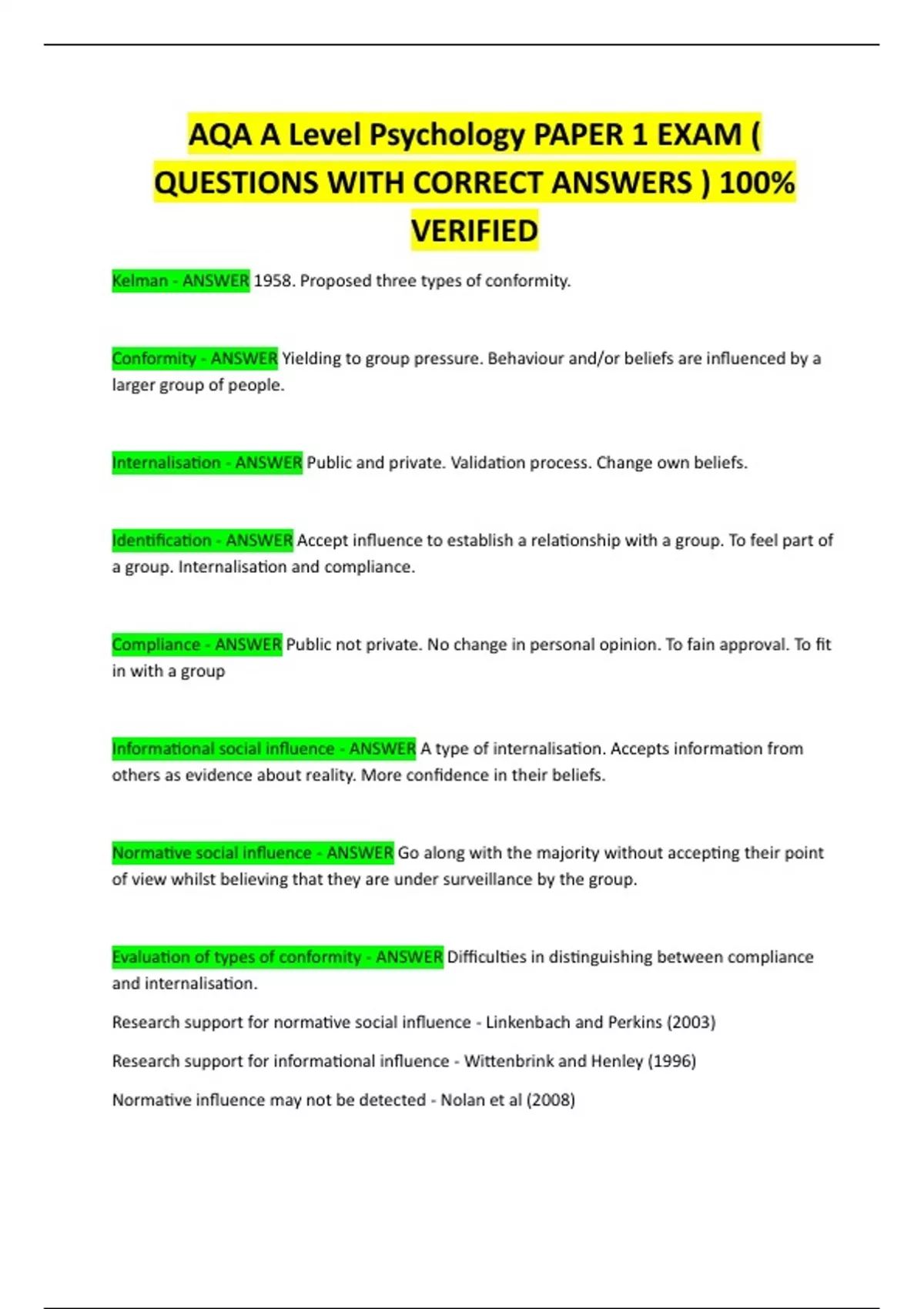 AQA A Level Psychology PAPER 1 EXAM ( QUESTIONS WITH CORRECT ANSWERS ) 100% VERIFIED

Kelman - ANSWER 1958. Proposed three types of conformity.

Conformity - ANSWER Yielding to group pressure. Behaviour and/or beliefs are influenced by a larger group of people.

Internalisation - ANSWER Public and private. Validation process. Change own beliefs.

Identification - ANSWER Accept influence to establish a relationship with a group. To feel part of a group. Internalisation and compliance.

Compliance - ANSWER Public not private. No change in personal opinion. To fain approval. To fit in with a group

Informational social influence - ANSWER A type of internalisation. Accepts information from others as evidence about reality. More confidence in their beliefs.

Normative social influence - ANSWER Go along with the majority without accepting their point of view whilst believing that they are under surveillance by the group.

Evaluation of types of conformity - ANSWER Difficulties in distinguishing between compliance and internalisation.

Research support for normative social influence - Linkenbach and Perkins (2003)

Research support for informational influence - Wittenbrink and Henley (1996)

Normative influence may not be detected - Nolan et al (2008)